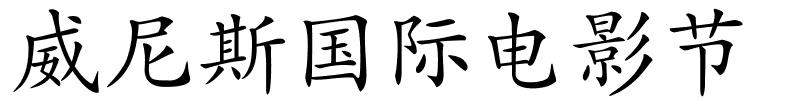 威尼斯国际电影节